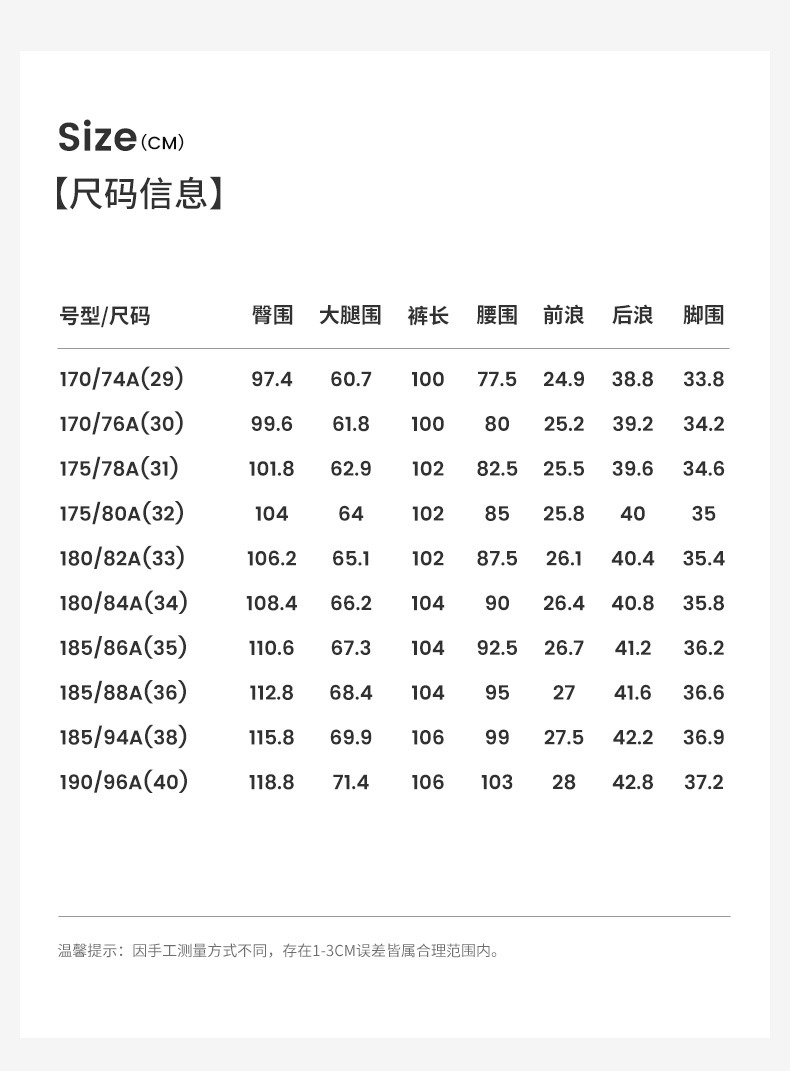 Size(CM)
【尺码信息】

| 号型/尺码 | 臀围 | 大腿围 | 裤长 | 腰围 | 前浪 | 后浪 | 脚围 |
|---|---|---|---|---|---|---|---|
| 170/74A(29) | 97.4 | 60.7 | 100 | 77.5 | 24.9 | 38.8 | 33.8 |
| 170/76A(30) | 99.6 | 61.8 | 100 | 80 | 25.2 | 39.2 | 34.2 |
| 175/78A(31) | 101.8 | 62.9 | 102 | 82.5 | 25.5 | 39.6 | 34.6 |
| 175/80A(32) | 104 | 64 | 102 | 85 | 25.8 | 40 | 35 |
| 180/82A(33) | 106.2 | 65.1 | 102 | 87.5 | 26.1 | 40.4 | 35.4 |
| 180/84A(34) | 108.4 | 66.2 | 104 | 90 | 26.4 | 40.8 | 35.8 |
| 185/86A(35) | 110.6 | 67.3 | 104 | 92.5 | 26.7 | 41.2 | 36.2 |
| 185/88A(36) | 112.8 | 68.4 | 104 | 95 | 27 | 41.6 | 36.6 |
| 185/94A(38) | 115.8 | 69.9 | 106 | 99 | 27.5 | 42.2 | 36.9 |
| 190/96A(40) | 118.8 | 71.4 | 106 | 103 | 28 | 42.8 | 37.2 |

温馨提示：因手工测量方式不同，存在1-3CM误差皆属合理范围内。